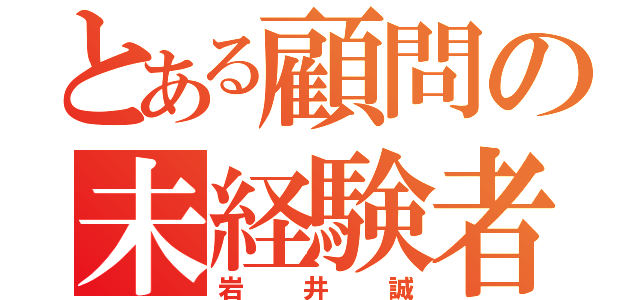 とある顧問の
未経験者
岩井誠